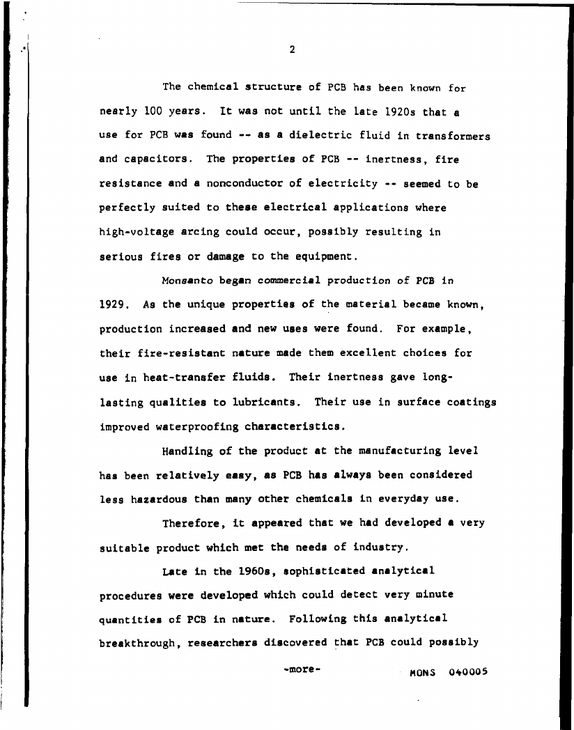 2

The chemical structure of PCB has been known for nearly 100 years. It was not until the late 1920s that a use for PCB was found -- as a dielectric fluid in transformers and capacitors. The properties of PCB -- inertness, fire resistance and a nonconductor of electricity -- seemed to be perfectly suited to these electrical applications where high-voltage arcing could occur, possibly resulting in serious fires or damage to the equipment.

Monsanto began commercial production of PCB in 1929. As the unique properties of the material became known, production increased and new uses were found. For example, their fire-resistant nature made them excellent choices for use in heat-transfer fluids. Their inertness gave long-lasting qualities to lubricants. Their use in surface coatings improved waterproofing characteristics.

Handling of the product at the manufacturing level has been relatively easy, as PCB has always been considered less hazardous than many other chemicals in everyday use.

Therefore, it appeared that we had developed a very suitable product which met the needs of industry.

Late in the 1960s, sophisticated analytical procedures were developed which could detect very minute quantities of PCB in nature. Following this analytical breakthrough, researchers discovered that PCB could possibly

-more-

MONS 040005